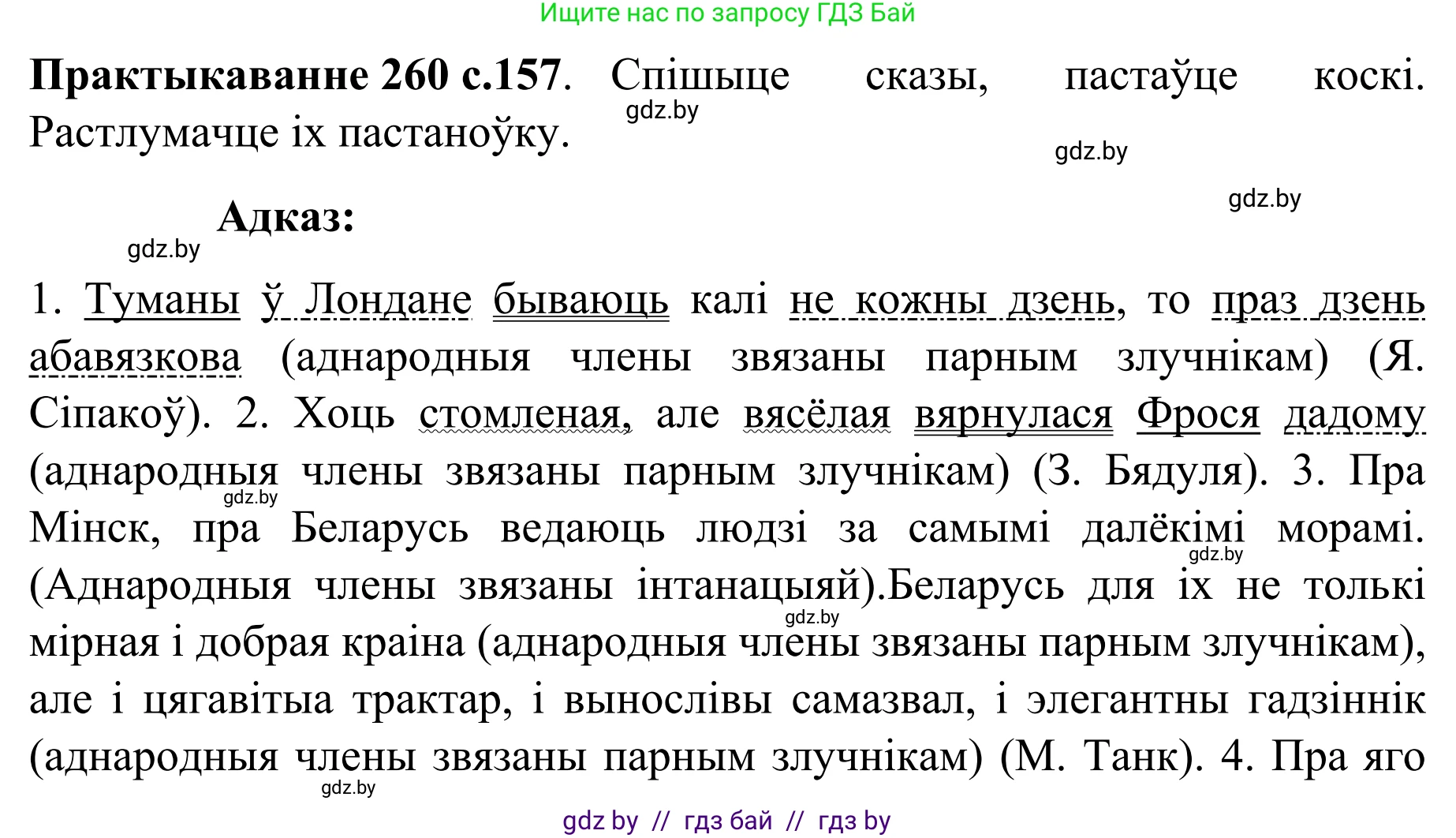 Ищите нас по запросу ГДЗ Бай

**Практыкаванне 260 с.157**. Спішыце сказы, пастаўце коскі. Растлумачце іх пастаноўку.

gdz.by

gdz.by

gdz.by

**Адказ:**

gdz.by

1. Туманы ў Лондане бываюць калі не кожны дзень, то праз дзень абавязкова (аднародныя члены звязаны парным злучнікам) (Я. Сіпакоў). 2. Хоць стомленая, але вясёлая вярнулася Фрося дадому (аднародныя члены звязаны парным злучнікам) (З. Бядуля). 3. Пра Мінск, пра Беларусь ведаюць людзі за самымі далёкімі морамі. (Аднародныя члены звязаны інтанацыяй).Беларусь для іх не толькі мірная і добрая краіна (аднародныя члены звязаны парным злучнікам), але і цягавітыа трактар, і вынослівы самазвал, і элегантны гадзіннік (аднародныя члены звязаны парным злучнікам) (М. Танк). 4. Пра яго

gdz.by

gdz.by

gdz.by

gdz.by

gdz by // гдз бай // гдз by